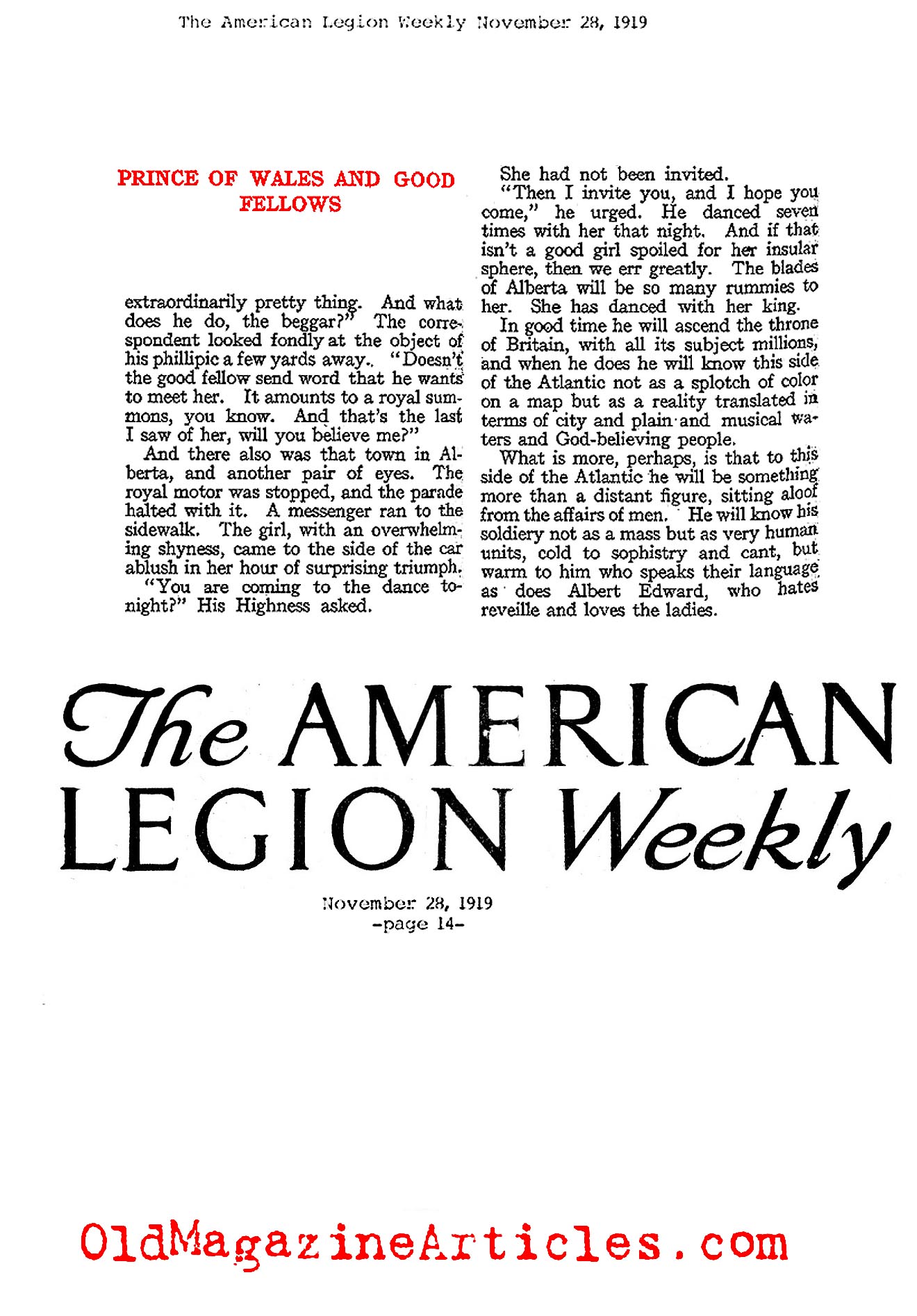 The American Legion Weekly November 28, 1919

PRINCE OF WALES AND GOOD FELLOWS

extraordinarily pretty thing. And what does he do, the beggar?" The correspondent looked fondly at the object of his phillipic a few yards away.. "Doesn't the good fellow send word that he wants to meet her. It amounts to a royal summons, you know. And that's the last I saw of her, will you believe me?"

And there also was that town in Alberta, and another pair of eyes. The royal motor was stopped, and the parade halted with it. A messenger ran to the sidewalk. The girl, with an overwhelming shyness, came to the side of the car ablush in her hour of surprising triumph.

"You are coming to the dance tonight?" His Highness asked.

She had not been invited.

"Then I invite you, and I hope you come," he urged. He danced seven times with her that night. And if that isn't a good girl spoiled for her insular sphere, then we err greatly. The blades of Alberta will be so many rummies to her. She has danced with her king.

In good time he will ascend the throne of Britain, with all its subject millions, and when he does he will know this side of the Atlantic not as a splotch of color on a map but as a reality translated in terms of city and plain and musical waters and God-believing people.

What is more, perhaps, is that to this side of the Atlantic he will be something more than a distant figure, sitting aloof from the affairs of men. He will know his soldiery not as a mass but as very human units, cold to sophistry and cant, but warm to him who speaks their language as does Albert Edward, who hates reveille and loves the ladies.

The AMERICAN LEGION Weekly

November 28, 1919
-page 14-

OldMagazineArticles.com